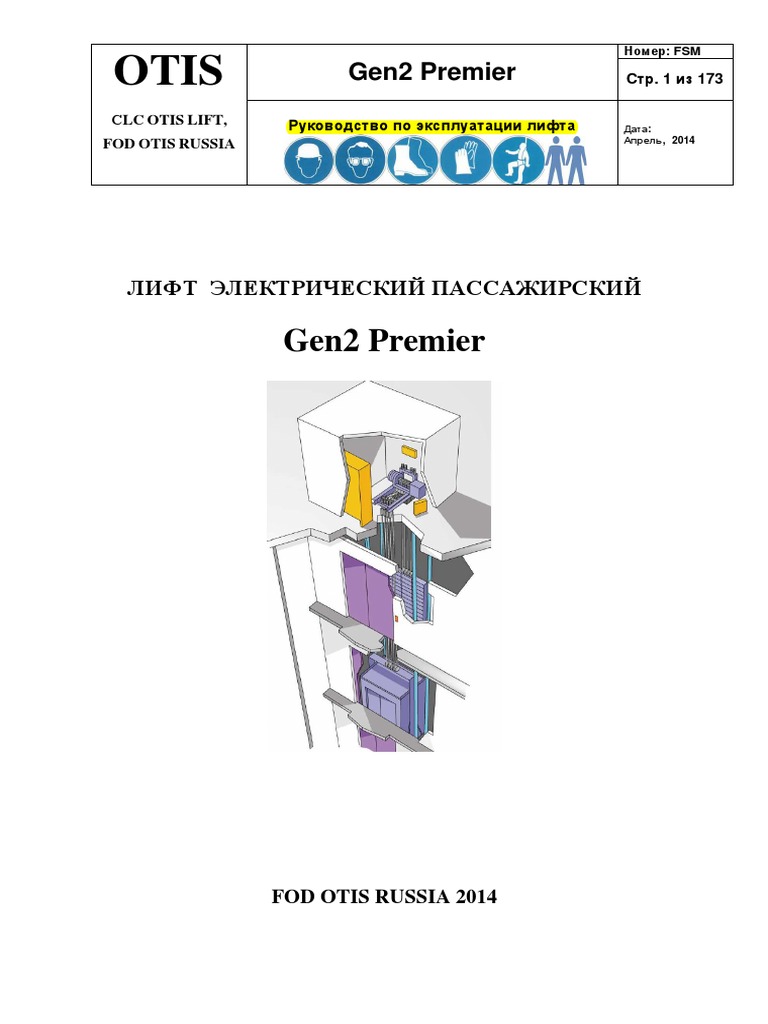 OTIS

CLC OTIS LIFT,
FOD OTIS RUSSIA

Gen2 Premier

Руководство по эксплуатации лифта

Номер: FSM

Стр. 1 из 173

Дата:
Апрель, 2014

ЛИФТ ЭЛЕКТРИЧЕСКИЙ ПАССАЖИРСКИЙ

Gen2 Premier

FOD OTIS RUSSIA 2014